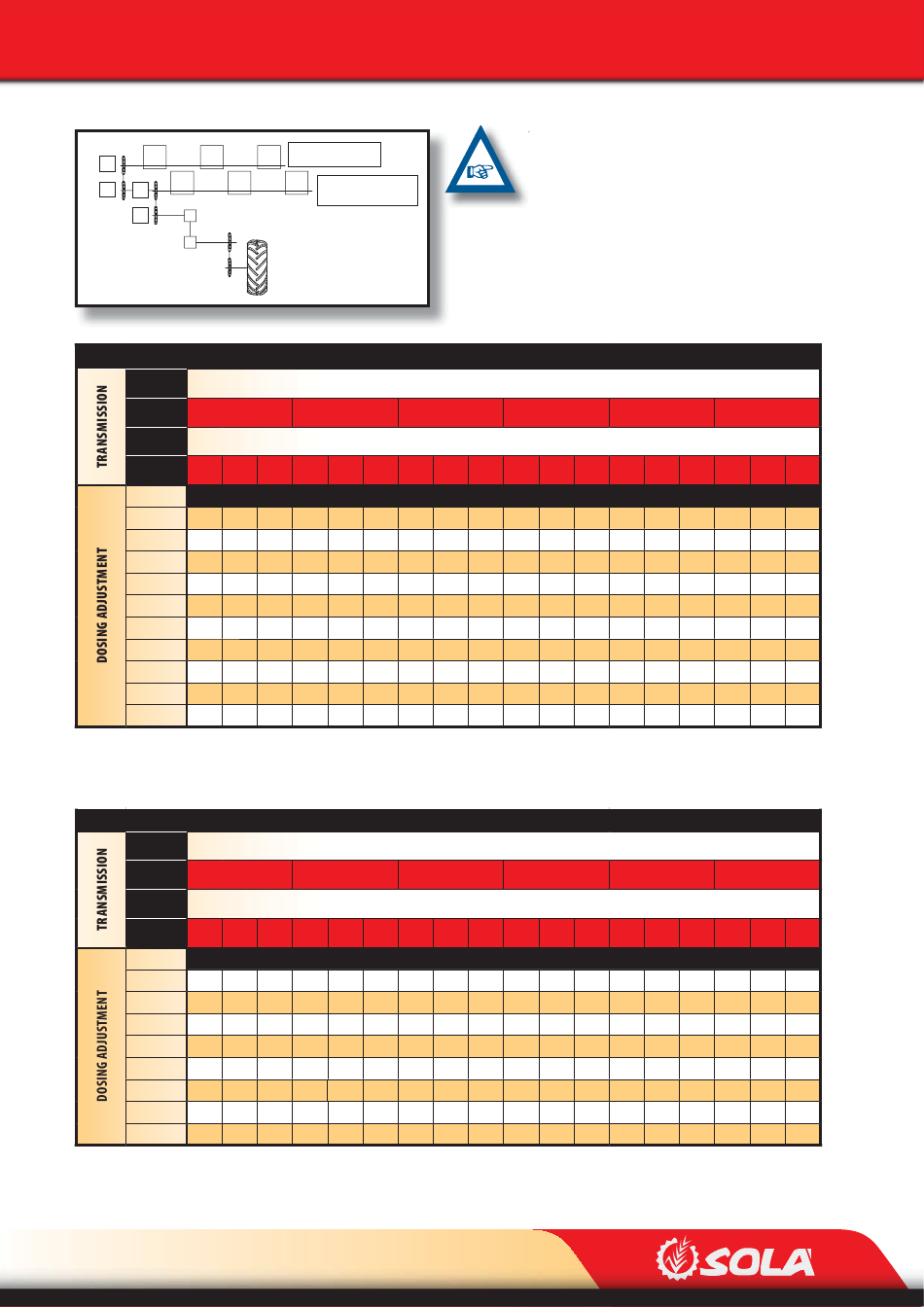 TRANSMISSION

DOSING ADJUSTMENT

TRANSMISSION

DOSING ADJUSTMENT

SOLA